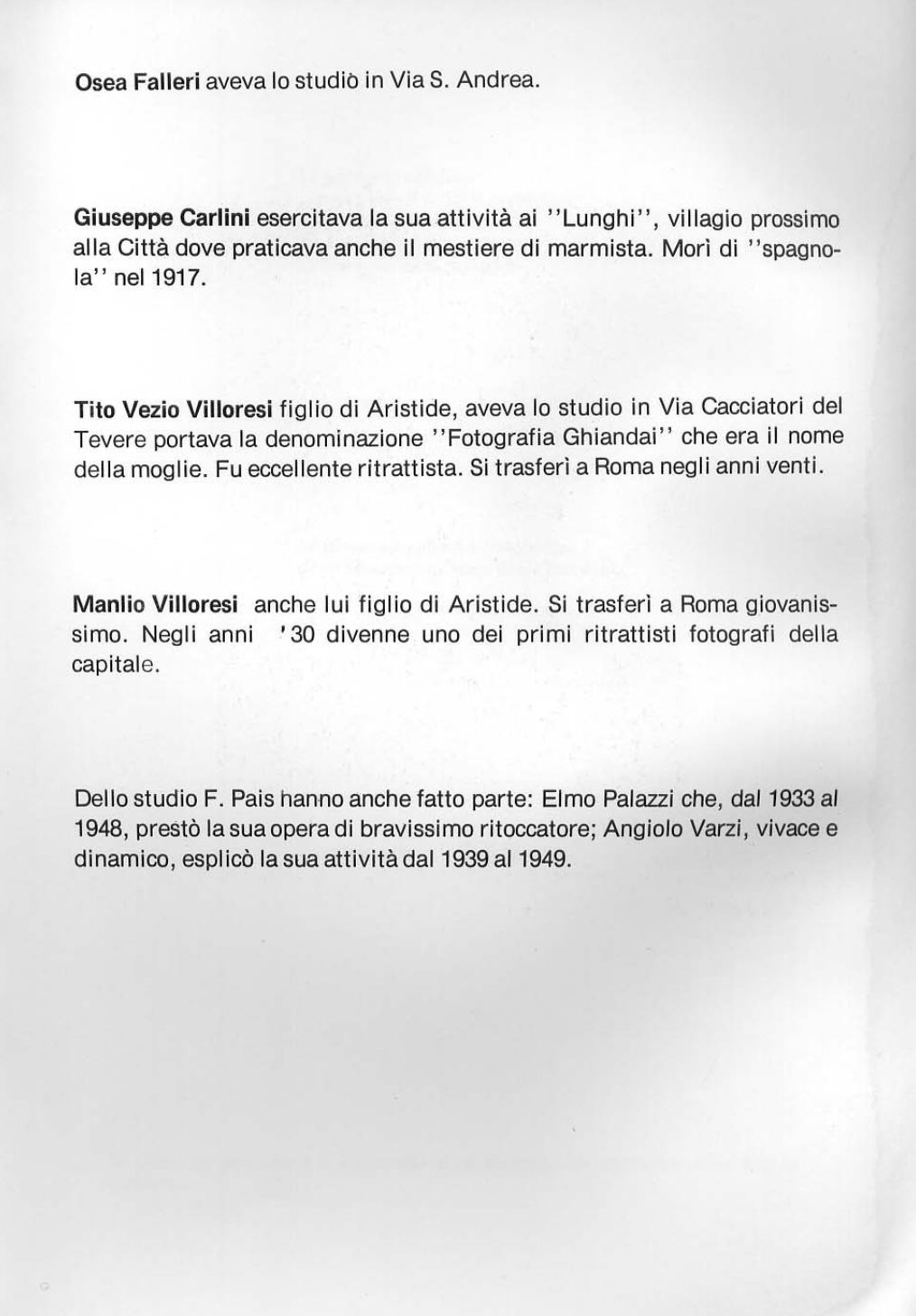 Osea Falleri aveva lo studiò in Via S. Andrea.

Giuseppe Carlini esercitava la sua attività ai ''Lunghi'', villagio prossimo alla Città dove praticava anche il mestiere di marmista. Morì di ''spagnola'' nel 1917.

Tito Vezio Villoresi figlio di Aristide, aveva lo studio in Via Cacciatori del Tevere portava la denominazione ''Fotografia Ghiandai'' che era il nome della moglie. Fu eccellente ritrattista. Si trasferì a Roma negli anni venti.

Manlio Villoresi anche lui figlio di Aristide. Si trasferì a Roma giovanissimo. Negli anni '30 divenne uno dei primi ritrattisti fotografi della capitale.

Dello studio F. Pais hanno anche fatto parte: Elmo Palazzi che, dal 1933 al 1948, prestò la sua opera di bravissimo ritoccatore; Angiolo Varzi, vivace e dinamico, esplicò la sua attività dal 1939 al 1949.